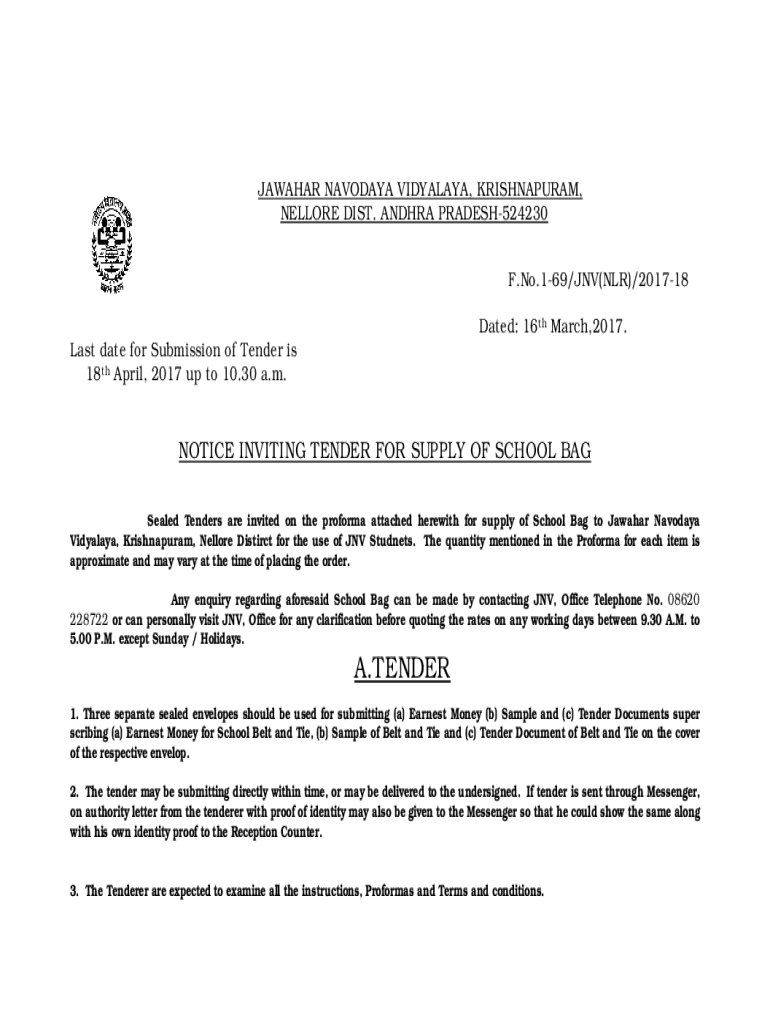 JAWAHAR NAVODAYA VIDYALAYA, KRISHNAPURAM, NELLORE DIST. ANDHRA PRADESH-524230

F.No.1-69/JNV(NLR)/2017-18

Dated: 16th March,2017.

Last date for Submission of Tender is 18th April, 2017 up to 10.30 a.m.

NOTICE INVITING TENDER FOR SUPPLY OF SCHOOL BAG

Sealed Tenders are invited on the proforma attached herewith for supply of School Bag to Jawahar Navodaya Vidyalaya, Krishnapuram, Nellore Distirct for the use of JNV Studnets. The quantity mentioned in the Proforma for each item is approximate and may vary at the time of placing the order.

Any enquiry regarding aforesaid School Bag can be made by contacting JNV, Office Telephone No. 08620 228722 or can personally visit JNV, Office for any clarification before quoting the rates on any working days between 9.30 A.M. to 5.00 P.M. except Sunday / Holidays.

A.TENDER

1. Three separate sealed envelopes should be used for submitting (a) Earnest Money (b) Sample and (c) Tender Documents super scribing (a) Earnest Money for School Belt and Tie, (b) Sample of Belt and Tie and (c) Tender Document of Belt and Tie on the cover of the respective envelop.

2. The tender may be submitting directly within time, or may be delivered to the undersigned. If tender is sent through Messenger, on authority letter from the tenderer with proof of identity may also be given to the Messenger so that he could show the same along with his own identity proof to the Reception Counter.

3. The Tenderer are expected to examine all the instructions, Proformas and Terms and conditions.